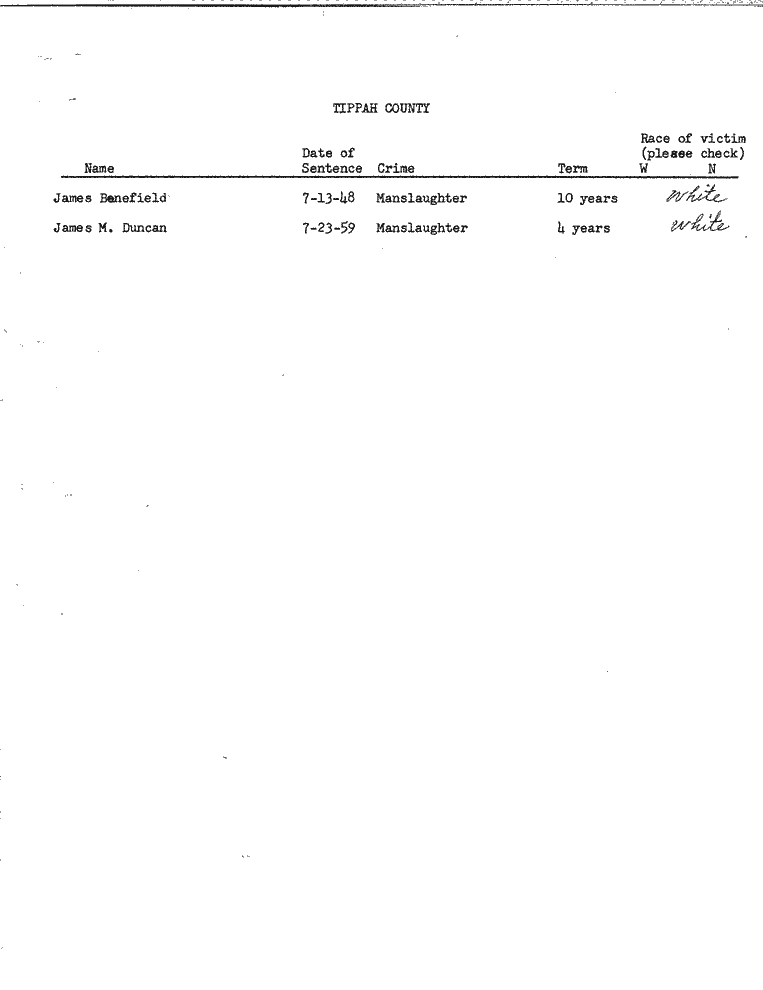 TIPPAH COUNTY

| Name | Date of Sentence | Crime | Term | Race of victim (please check) W N |
|---|---|---|---|---|
| James Benefield | 7-13-48 | Manslaughter | 10 years | White |
| James M. Duncan | 7-23-59 | Manslaughter | 4 years | White |